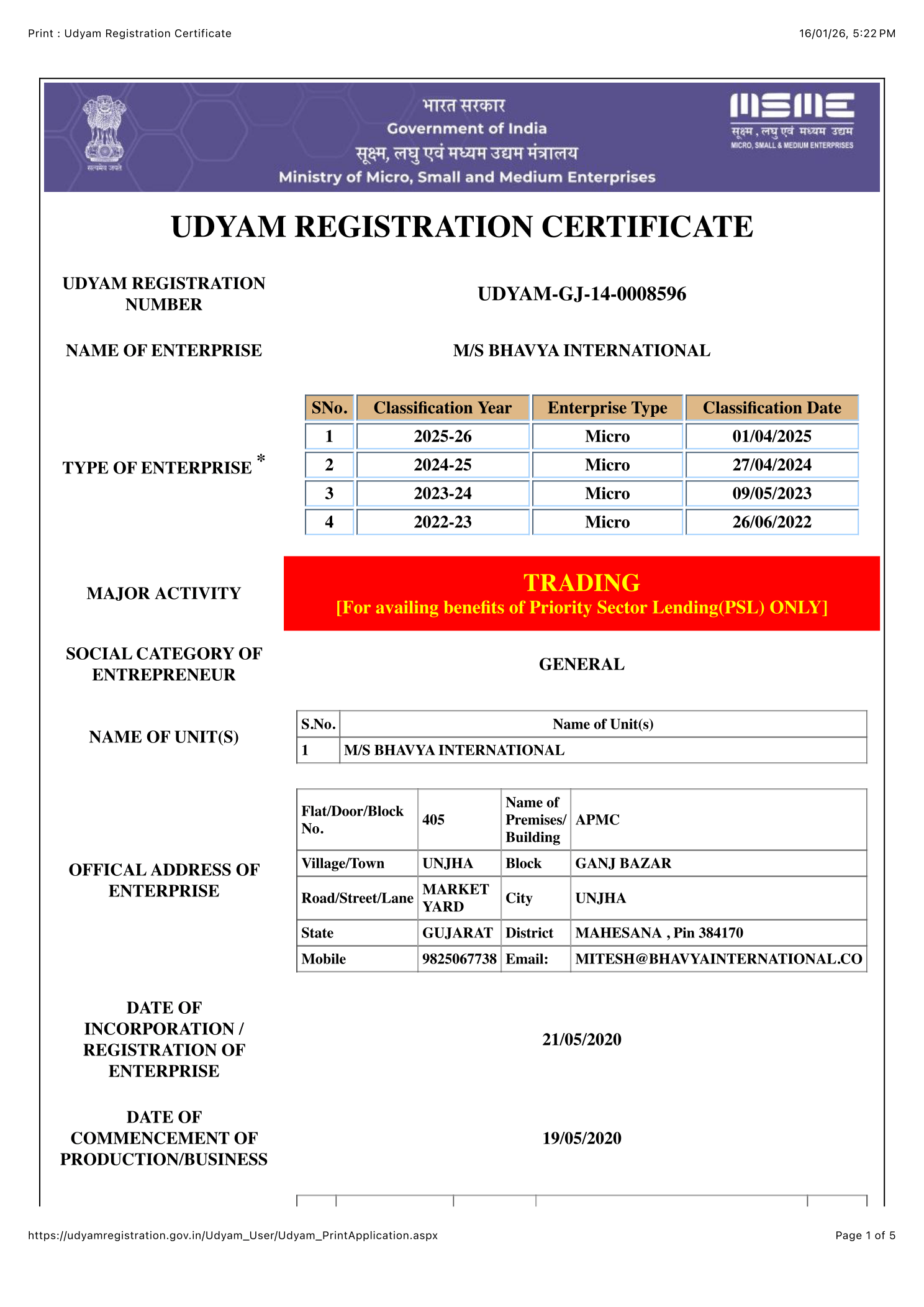 Print : Udyam Registration Certificate

16/01/26, 5:22 PM

सत्यमेव जयते

भारत सरकार
Government of India
सूक्ष्म, लघु एवं मध्यम उद्यम मंत्रालय
Ministry of Micro, Small and Medium Enterprises

MSME
सूक्ष्म, लघु एवं मध्यम उद्यम
MICRO, SMALL & MEDIUM ENTERPRISES

UDYAM REGISTRATION CERTIFICATE

UDYAM REGISTRATION NUMBER

UDYAM-GJ-14-0008596

NAME OF ENTERPRISE

M/S BHAVYA INTERNATIONAL

TYPE OF ENTERPRISE *

| SNo. | Classification Year | Enterprise Type | Classification Date |
|---|---|---|---|
| 1 | 2025-26 | Micro | 01/04/2025 |
| 2 | 2024-25 | Micro | 27/04/2024 |
| 3 | 2023-24 | Micro | 09/05/2023 |
| 4 | 2022-23 | Micro | 26/06/2022 |

MAJOR ACTIVITY

TRADING
[For availing benefits of Priority Sector Lending(PSL) ONLY]

SOCIAL CATEGORY OF ENTREPRENEUR

GENERAL

NAME OF UNIT(S)

| S.No. | Name of Unit(s) |
|---|---|
| 1 | M/S BHAVYA INTERNATIONAL |

OFFICAL ADDRESS OF ENTERPRISE

| Flat/Door/Block No. | 405 | Name of Premises/ Building | APMC |
|---|---|---|---|
| Village/Town | UNJHA | Block | GANJ BAZAR |
| Road/Street/Lane | MARKET YARD | City | UNJHA |
| State | GUJARAT | District | MAHESANA , Pin 384170 |
| Mobile | 9825067738 | Email: | MITESH@BHAVYAINTERNATIONAL.CO |

DATE OF INCORPORATION / REGISTRATION OF ENTERPRISE

21/05/2020

DATE OF COMMENCEMENT OF PRODUCTION/BUSINESS

19/05/2020

https://udyamregistration.gov.in/Udyam_User/Udyam_PrintApplication.aspx

Page 1 of 5